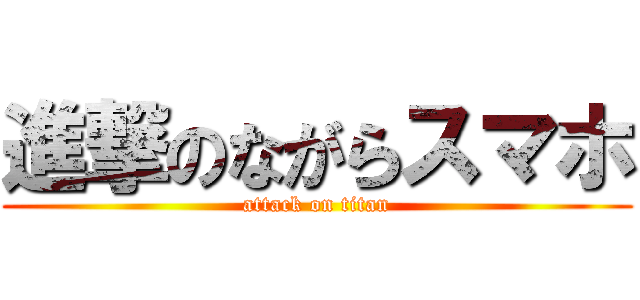 進撃のながらスマホ

attack on titan